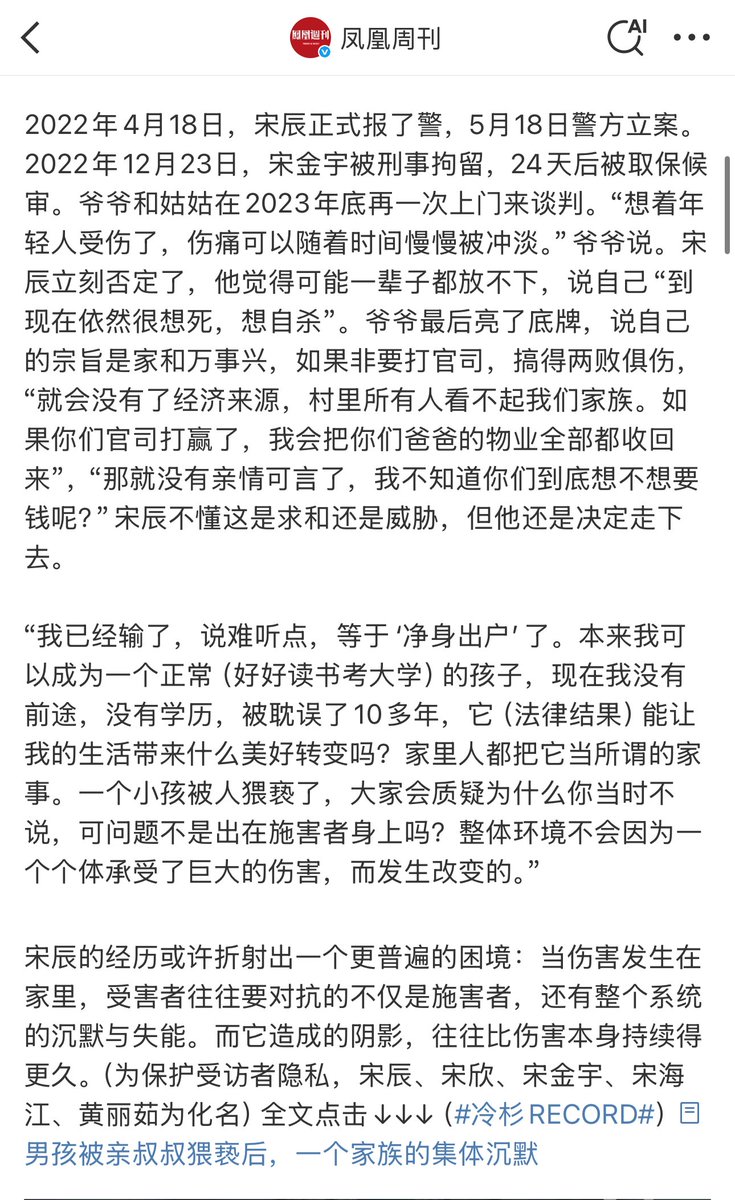 凤凰周刊

AI

2022年4月18日，宋辰正式报了警，5月18日警方立案。2022年12月23日，宋金宇被刑事拘留，24天后被取保候审。爷爷和姑姑在2023年底再一次上门来谈判。“想着年轻人受伤了，伤痛可以随着时间慢慢被冲淡。”爷爷说。宋辰立刻否定了，他觉得可能一辈子都放不下，说自己“到现在依然很想死，想自杀”。爷爷最后亮了底牌，说自己的宗旨是家和万事兴，如果非要打官司，搞得两败俱伤，“就会没有了经济来源，村里所有人看不起我们家族。如果你们官司打赢了，我会把你们爸爸的物业全部都收回来”，“那就没有亲情可言了，我不知道你们到底想不想要钱呢？”宋辰不懂这是求和还是威胁，但他还是决定走下去。

“我已经输了，说难听点，等于‘净身出户’了。本来我可以成为一个正常（好好读书考大学）的孩子，现在我没有前途，没有学历，被耽误了10多年，它（法律结果）能让我的生活带来什么美好转变吗？家里人都把它当所谓的家事。一个小孩被人猥亵了，大家会质疑为什么你当时不说，可问题不是出在施害者身上吗？整体环境不会因为一个个体承受了巨大的伤害，而发生改变的。”

宋辰的经历或许折射出一个更普遍的困境：当伤害发生在家里，受害者往往要对抗的不仅是施害者，还有整个系统的沉默与失能。而它造成的阴影，往往比伤害本身持续得更久。（为保护受访者隐私，宋辰、宋欣、宋金宇、宋海江、黄丽茹为化名）全文点击↓↓↓（#冷杉RECORD#）男孩被亲叔叔猥亵后，一个家族的集体沉默